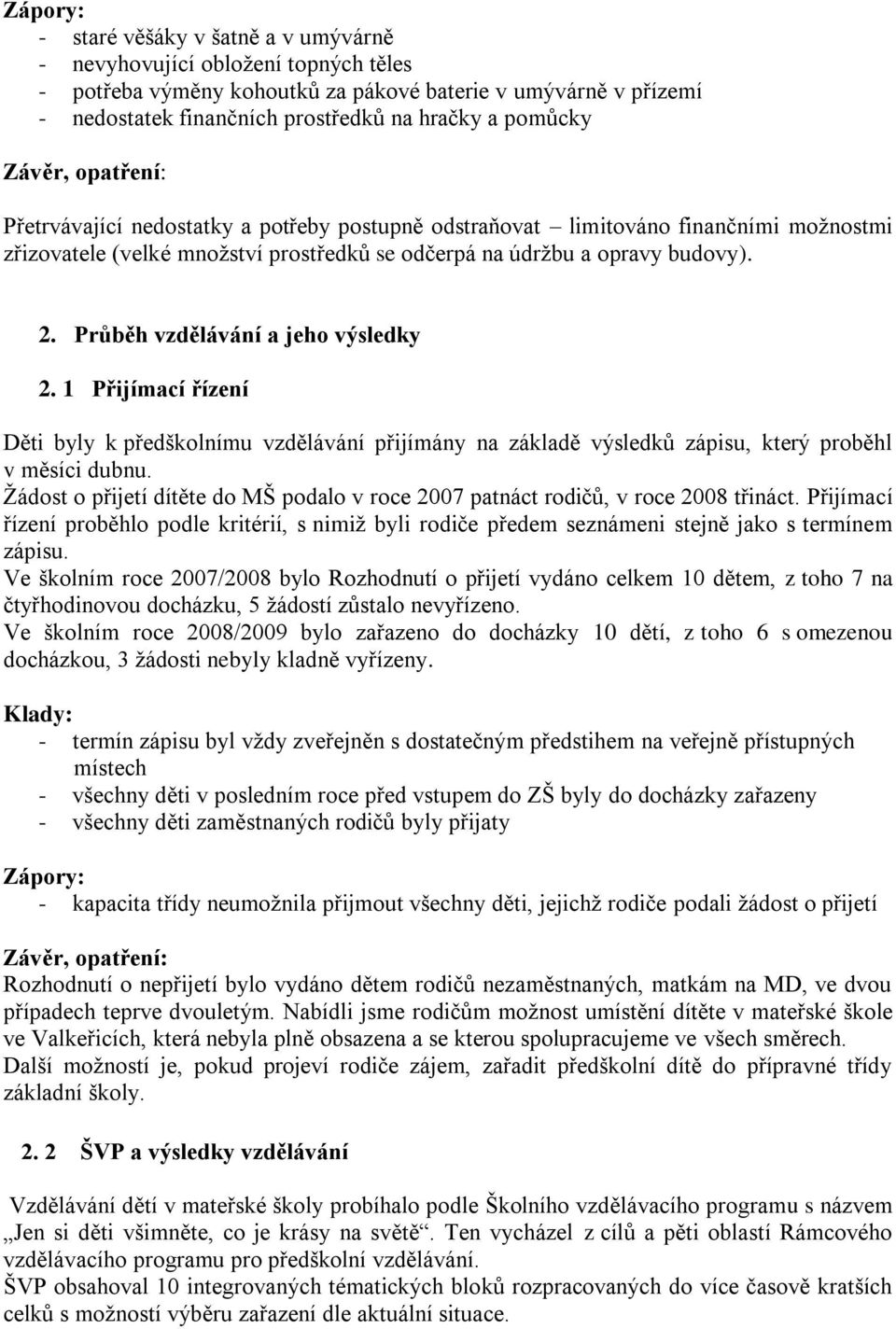 Zápory:
- staré věšáky v šatně a v umývárně
- nevyhovující obložení topných těles
- potřeba výměny kohoutků za pákové baterie v umývárně v přízemí
- nedostatek finančních prostředků na hračky a pomůcky

Závěr, opatření:

Přetrvávající nedostatky a potřeby postupně odstraňovat – limitováno finančními možnostmi zřizovatele (velké množství prostředků se odčerpá na údržbu a opravy budovy).

2. Průběh vzdělávání a jeho výsledky

2. 1 Přijímací řízení

Děti byly k předškolnímu vzdělávání přijímány na základě výsledků zápisu, který proběhl v měsíci dubnu.
Žádost o přijetí dítěte do MŠ podalo v roce 2007 patnáct rodičů, v roce 2008 třináct. Přijímací řízení proběhlo podle kritérií, s nimiž byli rodiče předem seznámeni stejně jako s termínem zápisu.
Ve školním roce 2007/2008 bylo Rozhodnutí o přijetí vydáno celkem 10 dětem, z toho 7 na čtyřhodinovou docházku, 5 žádostí zůstalo nevyřízeno.
Ve školním roce 2008/2009 bylo zařazeno do docházky 10 dětí, z toho 6 s omezenou docházkou, 3 žádosti nebyly kladně vyřízeny.

Klady:
- termín zápisu byl vždy zveřejněn s dostatečným předstihem na veřejně přístupných místech
- všechny děti v posledním roce před vstupem do ZŠ byly do docházky zařazeny
- všechny děti zaměstnaných rodičů byly přijaty

Zápory:
- kapacita třídy neumožnila přijmout všechny děti, jejichž rodiče podali žádost o přijetí

Závěr, opatření:
Rozhodnutí o nepřijetí bylo vydáno dětem rodičů nezaměstnaných, matkám na MD, ve dvou případech teprve dvouletým. Nabídli jsme rodičům možnost umístění dítěte v mateřské škole ve Valkeřicích, která nebyla plně obsazena a se kterou spolupracujeme ve všech směrech.
Další možností je, pokud projeví rodiče zájem, zařadit předškolní dítě do přípravné třídy základní školy.

2. 2 ŠVP a výsledky vzdělávání

Vzdělávání dětí v mateřské školy probíhalo podle Školního vzdělávacího programu s názvem „Jen si děti všimněte, co je krásy na světě“. Ten vycházel z cílů a pěti oblastí Rámcového vzdělávacího programu pro předškolní vzdělávání.
ŠVP obsahoval 10 integrovaných tématických bloků rozpracovaných do více časově kratších celků s možností výběru zařazení dle aktuální situace.